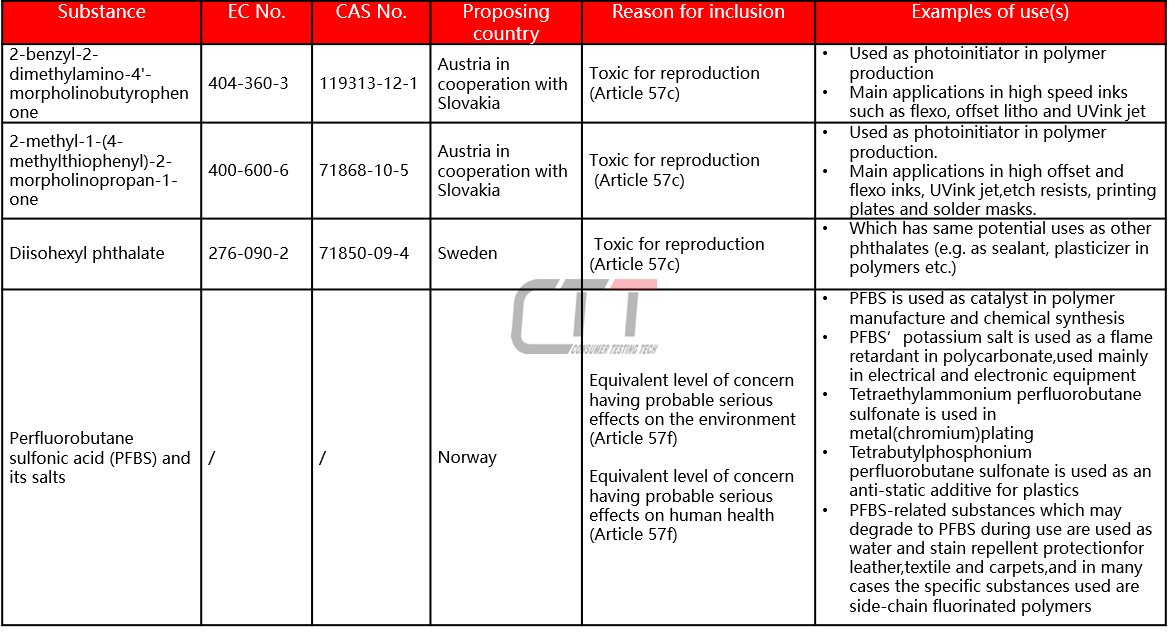 | Substance | EC No. | CAS No. | Proposing country | Reason for inclusion | Examples of use(s) |
|---|---|---|---|---|---|
| 2-benzyl-2-dimethylamino-4'-morpholinobutyrophenone | 404-360-3 | 119313-12-1 | Austria in cooperation with Slovakia | Toxic for reproduction (Article 57c) | • Used as photoinitiator in polymer production • Main applications in high speed inks such as flexo, offset litho and UVink jet |
| 2-methyl-1-(4-methylthiophenyl)-2-morpholinopropan-1-one | 400-600-6 | 71868-10-5 | Austria in cooperation with Slovakia | Toxic for reproduction (Article 57c) | • Used as photoinitiator in polymer production. • Main applications in high offset and flexo inks, UVink jet,etch resists, printing plates and solder masks. |
| Diisohexyl phthalate | 276-090-2 | 71850-09-4 | Sweden | Toxic for reproduction (Article 57c) | • Which has same potential uses as other phthalates (e.g. as sealant, plasticizer in polymers etc.) |
| Perfluorobutane sulfonic acid (PFBS) and its salts | / | / | Norway | Equivalent level of concern having probable serious effects on the environment (Article 57f) Equivalent level of concern having probable serious effects on human health (Article 57f) | • PFBS is used as catalyst in polymer manufacture and chemical synthesis • PFBS' potassium salt is used as a flame retardant in polycarbonate,used mainly in electrical and electronic equipment • Tetraethylammonium perfluorobutane sulfonate is used in metal(chromium)plating • Tetrabutylphosphonium perfluorobutane sulfonate is used as an anti-static additive for plastics • PFBS-related substances which may degrade to PFBS during use are used as water and stain repellent protectionfor leather,textile and carpets,and in many cases the specific substances used are side-chain fluorinated polymers |

CTT
CONSUMER TESTING TECH